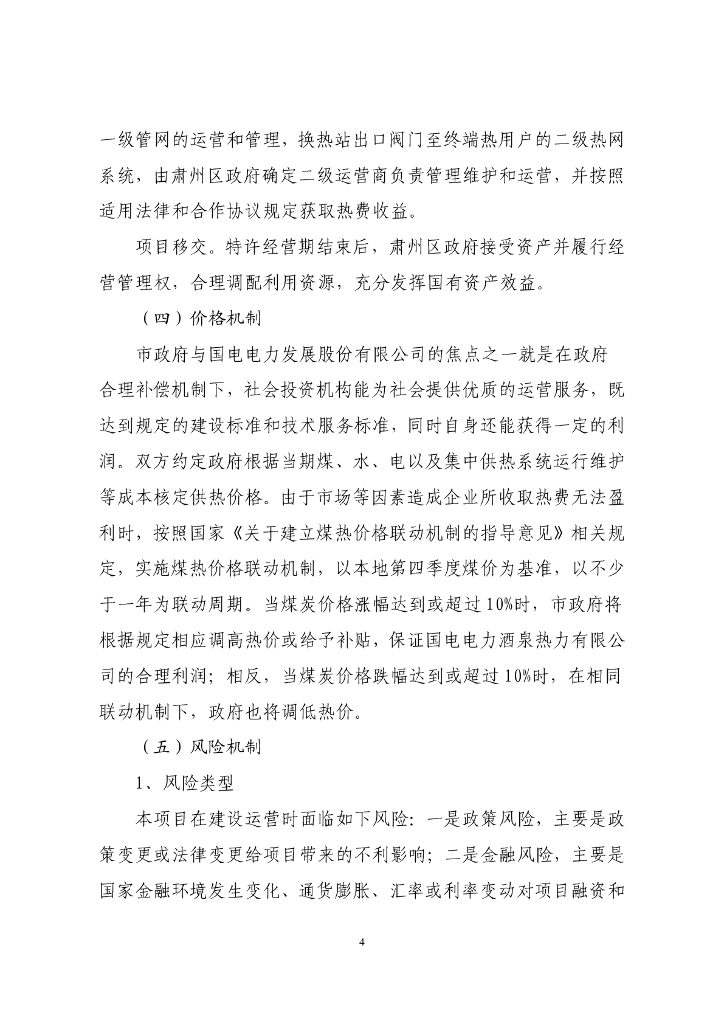 一级管网的运营和管理，换热站出口阀门至终端热用户的二级热网系统，由肃州区政府确定二级运营商负责管理维护和运营，并按照适用法律和合作协议规定获取热费收益。

项目移交。特许经营期结束后，肃州区政府接受资产并履行经营管理权，合理调配利用资源，充分发挥国有资产效益。

（四）价格机制

市政府与国电电力发展股份有限公司的焦点之一就是在政府合理补偿机制下，社会投资机构能为社会提供优质的运营服务，既达到规定的建设标准和技术服务标准，同时自身还能获得一定的利润。双方约定政府根据当期煤、水、电以及集中供热系统运行维护等成本核定供热价格。由于市场等因素造成企业所收取热费无法盈利时，按照国家《关于建立煤热价格联动机制的指导意见》相关规定，实施煤热价格联动机制，以本地第四季度煤价为基准，以不少于一年为联动周期。当煤炭价格涨幅达到或超过10%时，市政府将根据规定相应调高热价或给予补贴，保证国电电力酒泉热力有限公司的合理利润；相反，当煤炭价格跌幅达到或超过10%时，在相同联动机制下，政府也将调低热价。

（五）风险机制

1、风险类型

本项目在建设运营时面临如下风险：一是政策风险，主要是政策变更或法律变更给项目带来的不利影响；二是金融风险，主要是国家金融环境发生变化、通货膨胀、汇率或利率变动对项目融资和

4